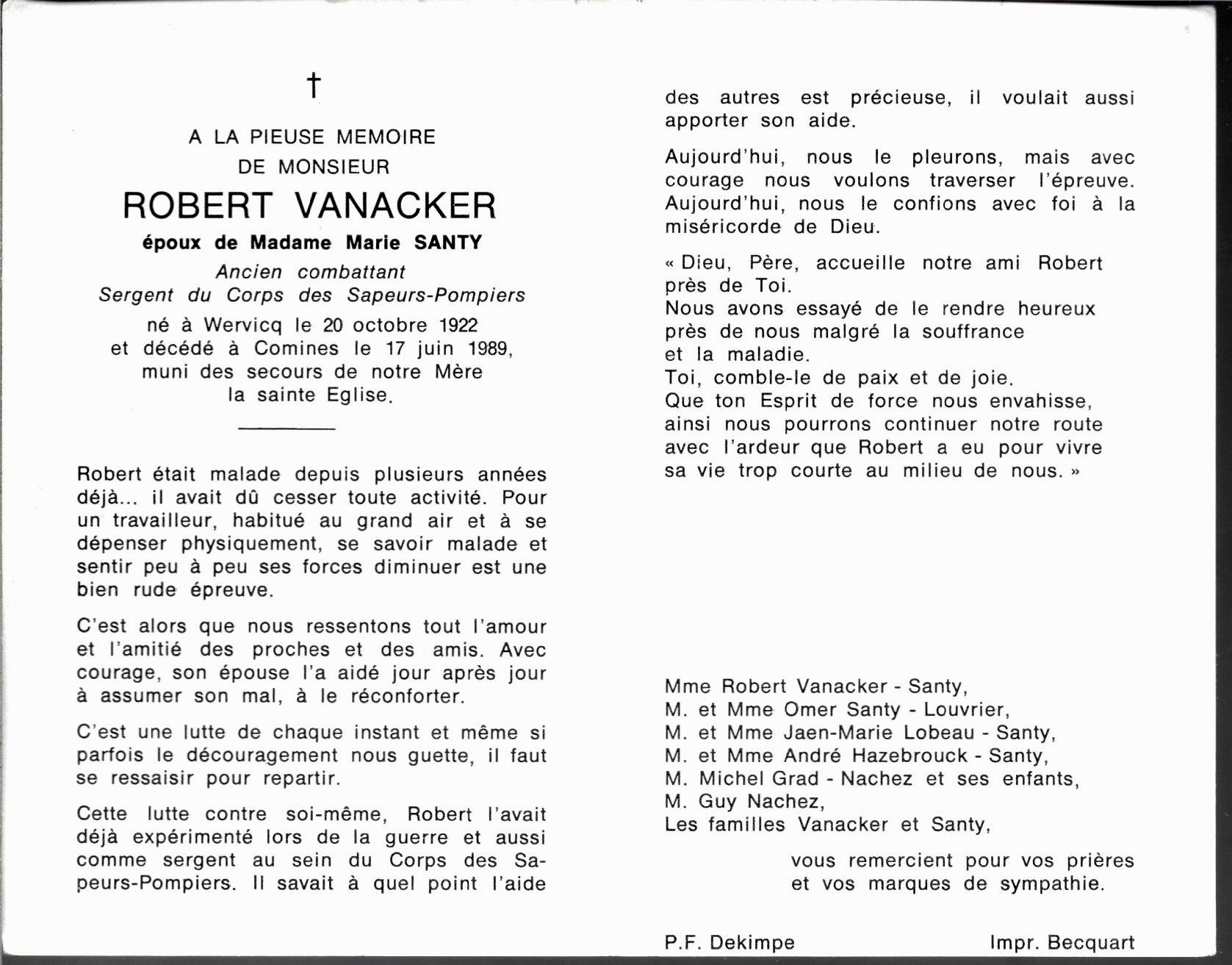 †

A LA PIEUSE MEMOIRE
DE MONSIEUR

ROBERT VANACKER

époux de Madame Marie SANTY

Ancien combattant
Sergent du Corps des Sapeurs-Pompiers

né à Wervicq le 20 octobre 1922
et décédé à Comines le 17 juin 1989,
muni des secours de notre Mère
la sainte Eglise.

Robert était malade depuis plusieurs années déjà... il avait dû cesser toute activité. Pour un travailleur, habitué au grand air et à se dépenser physiquement, se savoir malade et sentir peu à peu ses forces diminuer est une bien rude épreuve.

C'est alors que nous ressentons tout l'amour et l'amitié des proches et des amis. Avec courage, son épouse l'a aidé jour après jour à assumer son mal, à le réconforter.

C'est une lutte de chaque instant et même si parfois le découragement nous guette, il faut se ressaisir pour repartir.

Cette lutte contre soi-même, Robert l'avait déjà expérimenté lors de la guerre et aussi comme sergent au sein du Corps des Sapeurs-Pompiers. Il savait à quel point l'aide des autres est précieuse, il voulait aussi apporter son aide.

Aujourd'hui, nous le pleurons, mais avec courage nous voulons traverser l'épreuve. Aujourd'hui, nous le confions avec foi à la miséricorde de Dieu.

« Dieu, Père, accueille notre ami Robert près de Toi.
Nous avons essayé de le rendre heureux près de nous malgré la souffrance et la maladie.
Toi, comble-le de paix et de joie.
Que ton Esprit de force nous envahisse, ainsi nous pourrons continuer notre route avec l'ardeur que Robert a eu pour vivre sa vie trop courte au milieu de nous. »

Mme Robert Vanacker - Santy,
M. et Mme Omer Santy - Louvrier,
M. et Mme Jaen-Marie Lobeau - Santy,
M. et Mme André Hazebrouck - Santy,
M. Michel Grad - Nachez et ses enfants,
M. Guy Nachez,
Les familles Vanacker et Santy,

vous remercient pour vos prières et vos marques de sympathie.

P.F. Dekimpe
Impr. Becquart